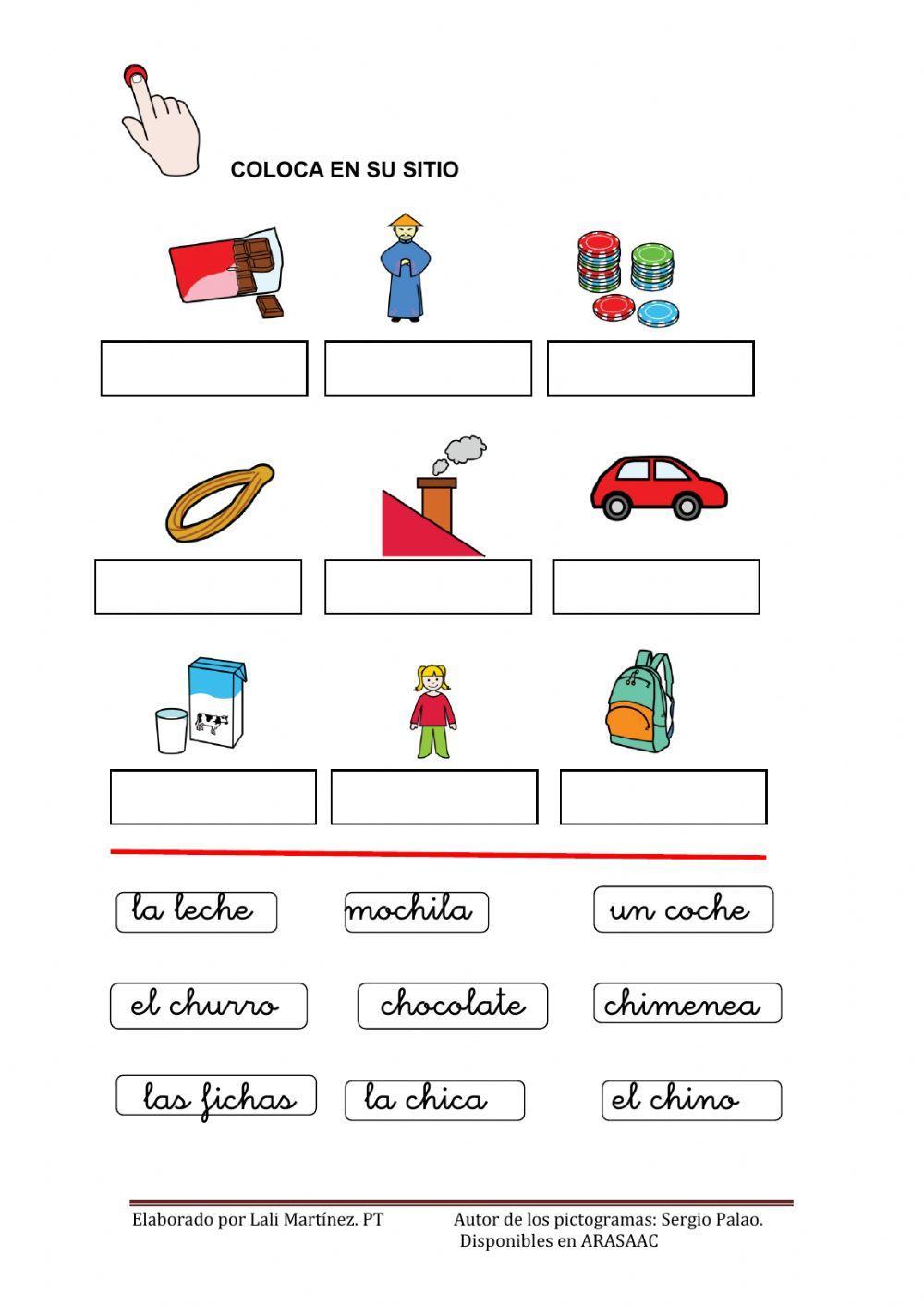 COLOCA EN SU SITIO

la leche
mochila
un coche

el churro
chocolate
chimenea

las fichas
la chica
el chino

Elaborado por Lali Martínez. PT

Autor de los pictogramas: Sergio Palao. Disponibles en ARASAAC